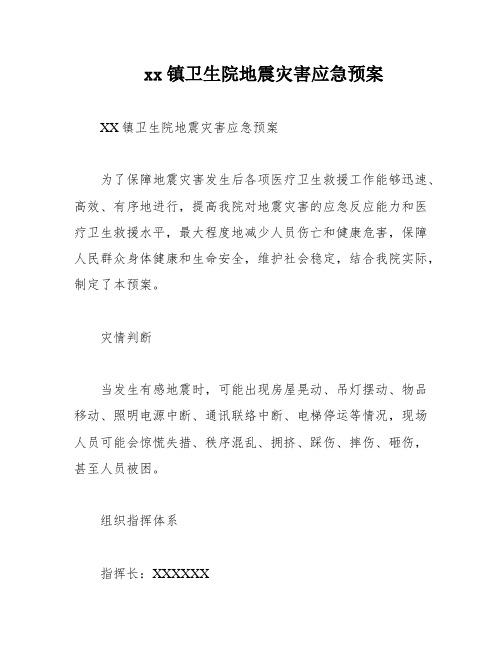 xx 镇卫生院地震灾害应急预案

XX 镇卫生院地震灾害应急预案

为了保障地震灾害发生后各项医疗卫生救援工作能够迅速、高效、有序地进行，提高我院对地震灾害的应急反应能力和医疗卫生救援水平，最大程度地减少人员伤亡和健康危害，保障人民群众身体健康和生命安全，维护社会稳定，结合我院实际，制定了本预案。

灾情判断

当发生有感地震时，可能出现房屋晃动、吊灯摆动、物品移动、照明电源中断、通讯联络中断、电梯停运等情况，现场人员可能会惊慌失措、秩序混乱、拥挤、踩伤、摔伤、砸伤，甚至人员被困。

组织指挥体系

指挥长：XXXXXX